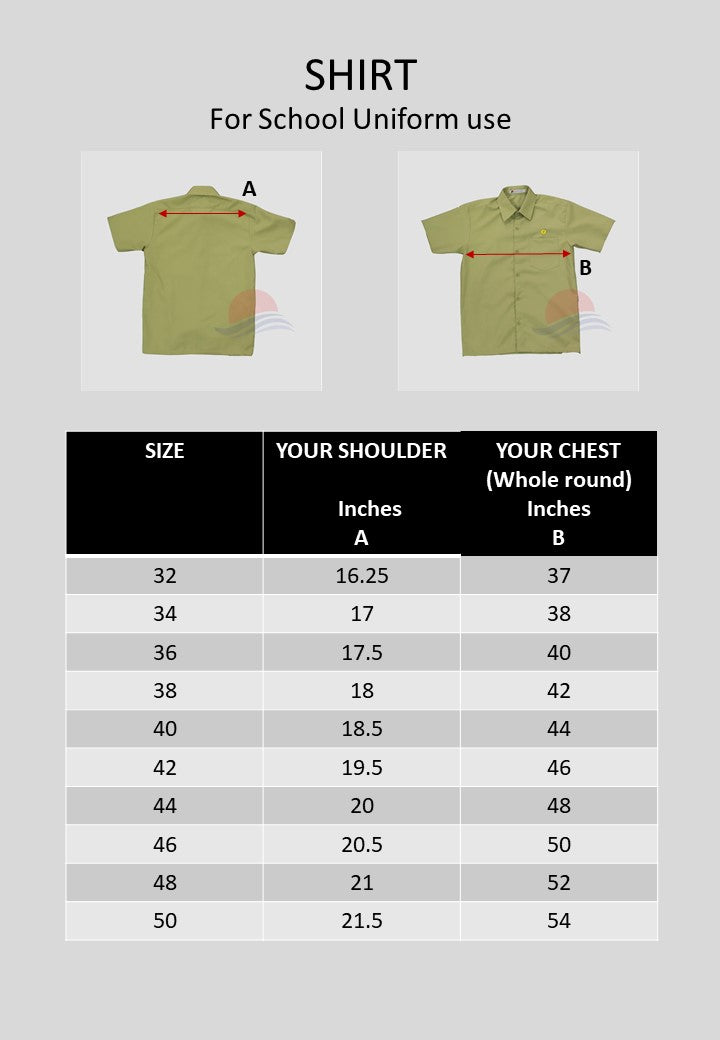 SHIRT
For School Uniform use

A

B

| SIZE | YOUR SHOULDER Inches A | YOUR CHEST (Whole round) Inches B |
|---|---|---|
| 32 | 16.25 | 37 |
| 34 | 17 | 38 |
| 36 | 17.5 | 40 |
| 38 | 18 | 42 |
| 40 | 18.5 | 44 |
| 42 | 19.5 | 46 |
| 44 | 20 | 48 |
| 46 | 20.5 | 50 |
| 48 | 21 | 52 |
| 50 | 21.5 | 54 |